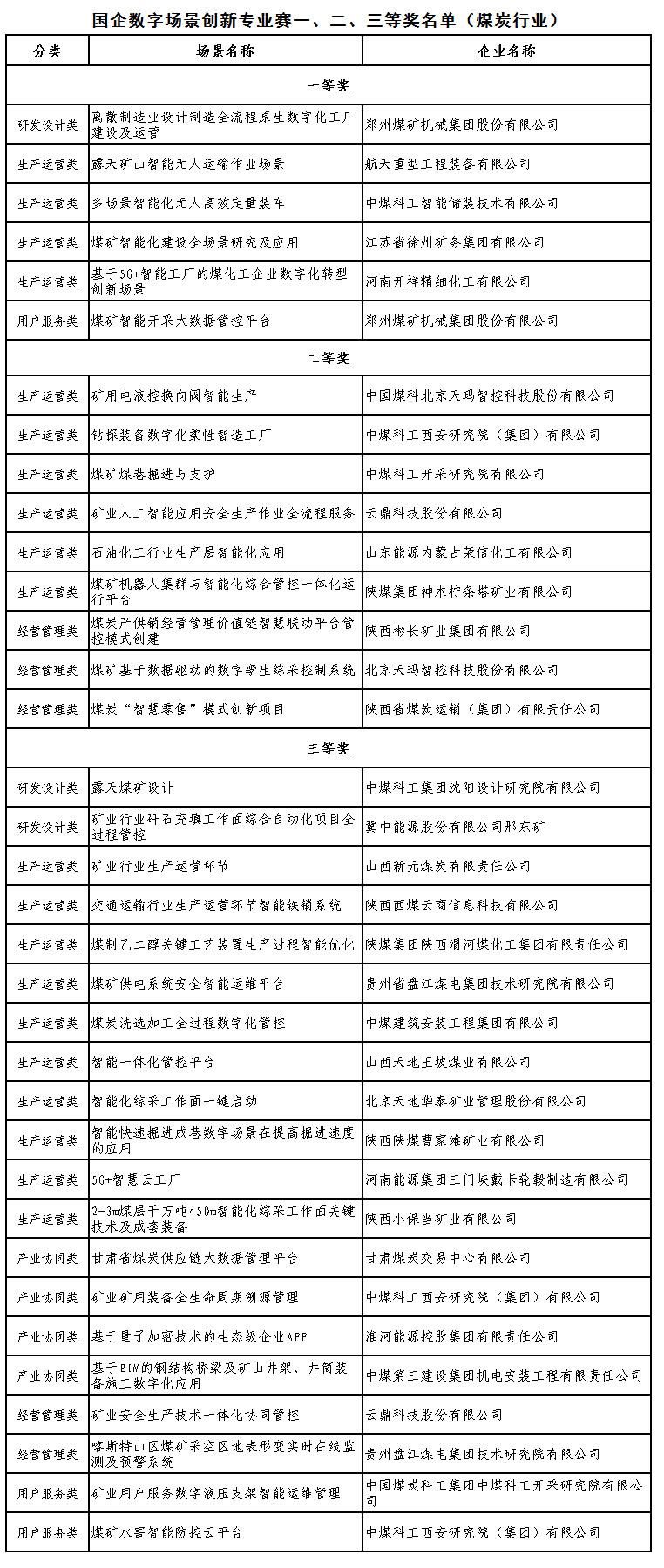 国企数字场景创新专业赛一、二、三等奖名单（煤炭行业）

| 分类 | 场景名称 | 企业名称 |
|---|---|---|
| 一等奖 | | |
| 研发设计类 | 离散制造业设计制造全流程原生数字化工厂建设及运营 | 郑州煤矿机械集团股份有限公司 |
| 生产运营类 | 露天矿山智能无人运输作业场景 | 航天重型工程装备有限公司 |
| 生产运营类 | 多场景智能化无人高效定量装车 | 中煤科工智能储装技术有限公司 |
| 生产运营类 | 煤矿智能化建设全场景研究及应用 | 江苏省徐州矿务集团有限公司 |
| 生产运营类 | 基于5G+智能工厂的煤化工企业数字化转型创新场景 | 河南开祥精细化工有限公司 |
| 用户服务类 | 煤矿智能开采大数据管控平台 | 郑州煤矿机械集团股份有限公司 |
| 二等奖 | | |
| 生产运营类 | 矿用电液控换向阀智能生产 | 中国煤科北京天玛智控科技股份有限公司 |
| 生产运营类 | 钻探装备数字化柔性智造工厂 | 中煤科工西安研究院（集团）有限公司 |
| 生产运营类 | 煤矿煤巷掘进与支护 | 中煤科工开采研究院有限公司 |
| 生产运营类 | 矿业人工智能应用安全生产作业全流程服务 | 云鼎科技股份有限公司 |
| 生产运营类 | 石油化工行业生产层智能化应用 | 山东能源内蒙古荣信化工有限公司 |
| 生产运营类 | 煤矿机器人集群与智能化综合管控一体化运行平台 | 陕煤集团神木柠条塔矿业有限公司 |
| 经营管理类 | 煤炭产供销经营管理价值链智慧联动平台管控模式创建 | 陕西彬长矿业集团有限公司 |
| 经营管理类 | 煤矿基于数据驱动的数字孪生综采控制系统 | 北京天玛智控科技股份有限公司 |
| 经营管理类 | 煤炭“智慧零售”模式创新项目 | 陕西省煤炭运销（集团）有限责任公司 |
| 三等奖 | | |
| 研发设计类 | 露天煤矿设计 | 中煤科工集团沈阳设计研究院有限公司 |
| 研发设计类 | 矿业行业矸石充填工作面综合自动化项目全过程管控 | 冀中能源股份有限公司邢东矿 |
| 生产运营类 | 矿业行业生产运营环节 | 山西新元煤炭有限责任公司 |
| 生产运营类 | 交通运输行业生产运营环节智能铁销系统 | 陕西西煤云商信息科技有限公司 |
| 生产运营类 | 煤制乙二醇关键工艺装置生产过程智能优化 | 陕煤集团陕西渭河煤化工集团有限责任公司 |
| 生产运营类 | 煤矿供电系统安全智能运维平台 | 贵州省盘江煤电集团技术研究院有限公司 |
| 生产运营类 | 煤炭洗选加工全过程数字化管控 | 中煤建筑安装工程集团有限公司 |
| 生产运营类 | 智能一体化管控平台 | 山西天地王坡煤业有限公司 |
| 生产运营类 | 智能化综采工作面一键启动 | 北京天地华泰矿业管理股份有限公司 |
| 生产运营类 | 智能快速掘进成巷数字场景在提高掘进速度的应用 | 陕西陕煤曹家滩矿业有限公司 |
| 生产运营类 | 5G+智慧云工厂 | 河南能源集团三门峡戴卡轮毂制造有限公司 |
| 生产运营类 | 2-3m煤层千万吨450m智能化综采工作面关键技术及成套装备 | 陕西小保当矿业有限公司 |
| 产业协同类 | 甘肃省煤炭供应链大数据管理平台 | 甘肃煤炭交易中心有限公司 |
| 产业协同类 | 矿业矿用装备全生命周期溯源管理 | 中煤科工西安研究院（集团）有限公司 |
| 产业协同类 | 基于量子加密技术的生态级企业APP | 淮河能源控股集团有限责任公司 |
| 产业协同类 | 基于BIM的钢结构桥梁及矿山井架、井筒装备施工数字化应用 | 中煤第三建设集团机电安装工程有限责任公司 |
| 经营管理类 | 矿业安全生产技术一体化协同管控 | 云鼎科技股份有限公司 |
| 经营管理类 | 喀斯特山区煤矿采空区地表形变实时在线监测及预警系统 | 贵州盘江煤电集团技术研究院有限公司 |
| 用户服务类 | 矿业用户服务数字液压支架智能运维管理 | 中国煤炭科工集团中煤科工开采研究院有限公司 |
| 用户服务类 | 煤矿水害智能防控云平台 | 中煤科工西安研究院（集团）有限公司 |